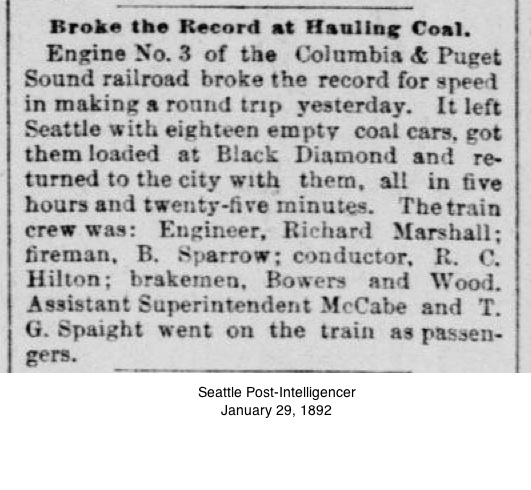 Broke the Record at Hauling Coal.

Engine No. 3 of the Columbia & Puget Sound railroad broke the record for speed in making a round trip yesterday. It left Seattle with eighteen empty coal cars, got them loaded at Black Diamond and returned to the city with them, all in five hours and twenty-five minutes. The train crew was: Engineer, Richard Marshall; fireman, B. Sparrow; conductor, R. C. Hilton; brakemen, Bowers and Wood. Assistant Superintendent McCabe and T. G. Spaight went on the train as passengers.

Seattle Post-Intelligencer
January 29, 1892